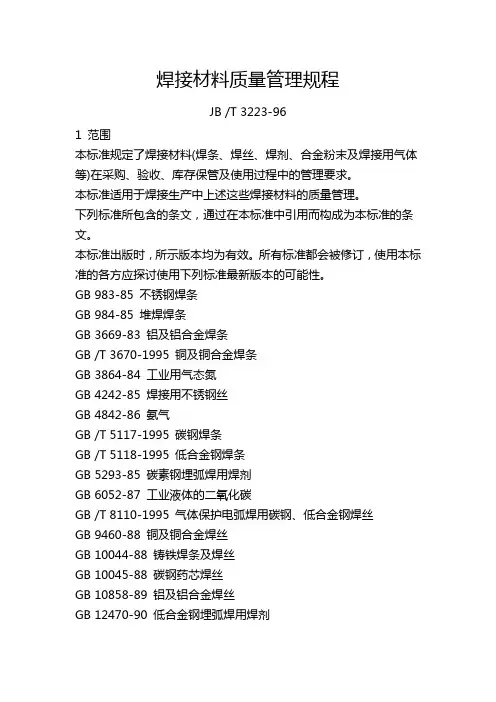 焊接材料质量管理规程

JB /T 3223-96

1 范围

本标准规定了焊接材料(焊条、焊丝、焊剂、合金粉末及焊接用气体等)在采购、验收、库存保管及使用过程中的管理要求。

本标准适用于焊接生产中上述这些焊接材料的质量管理。

下列标准所包含的条文，通过在本标准中引用而构成为本标准的条文。

本标准出版时，所示版本均为有效。所有标准都会被修订，使用本标准的各方应探讨使用下列标准最新版本的可能性。

GB 983-85 不锈钢焊条

GB 984-85 堆焊焊条

GB 3669-83 铝及铝合金焊条

GB /T 3670-1995 铜及铜合金焊条

GB 3864-84 工业用气态氮

GB 4242-85 焊接用不锈钢丝

GB 4842-86 氩气

GB /T 5117-1995 碳钢焊条

GB /T 5118-1995 低合金钢焊条

GB 5293-85 碳素钢埋弧焊用焊剂

GB 6052-87 工业液体的二氧化碳

GB /T 8110-1995 气体保护电弧焊用碳钢、低合金钢焊丝

GB 9460-88 铜及铜合金焊丝

GB 10044-88 铸铁焊条及焊丝

GB 10045-88 碳钢药芯焊丝

GB 10858-89 铝及铝合金焊丝

GB 12470-90 低合金钢埋弧焊用焊剂